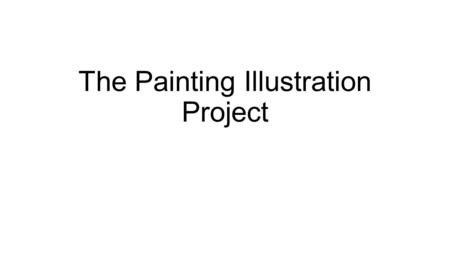 The Painting Illustration Project